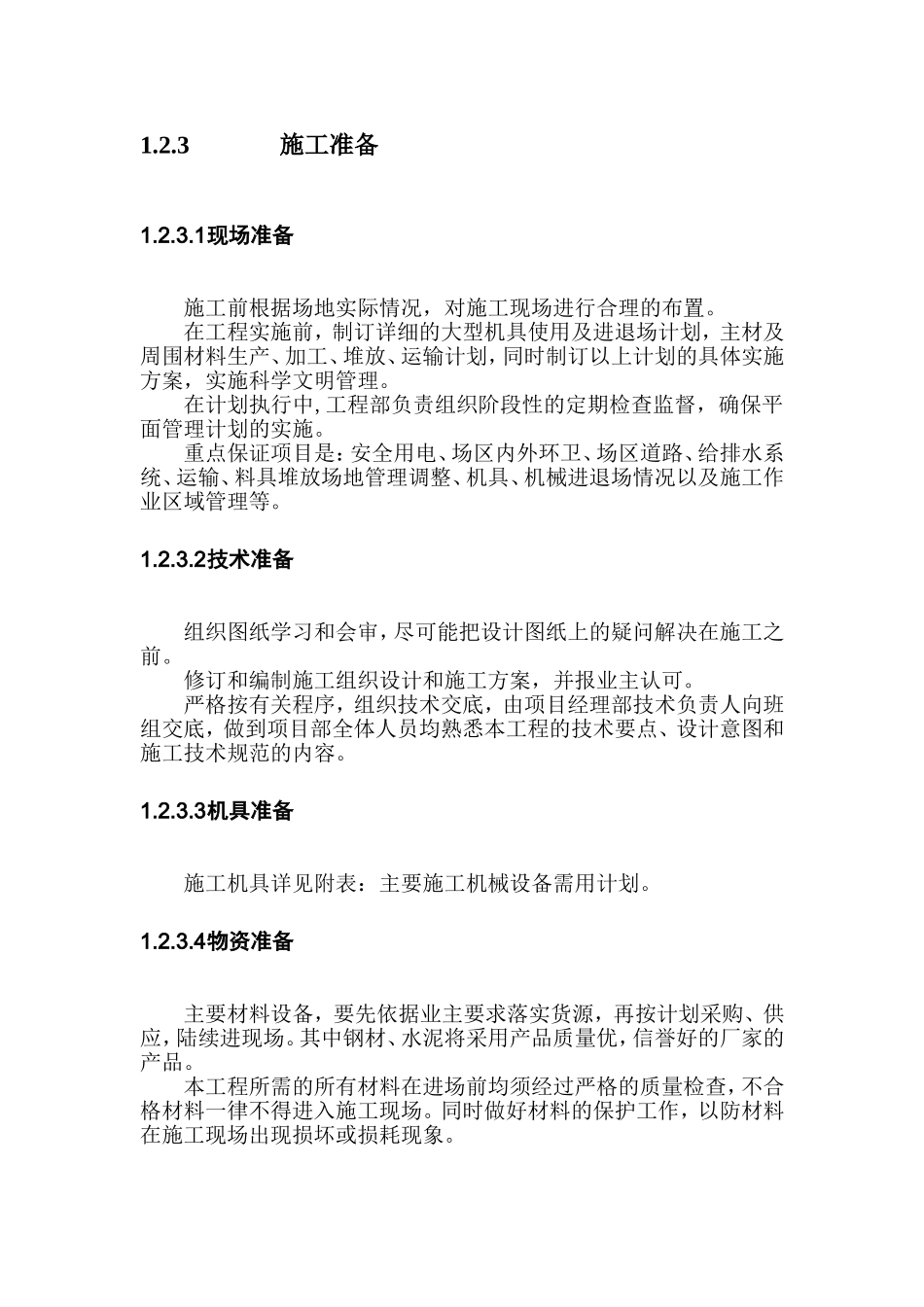 1.2.3 施工准备

1.2.3.1现场准备

施工前根据场地实际情况，对施工现场进行合理的布置。

在工程实施前，制订详细的大型机具使用及进退场计划，主材及周围材料生产、加工、堆放、运输计划，同时制订以上计划的具体实施方案，实施科学文明管理。

在计划执行中，工程部负责组织阶段性的定期检查监督，确保平面管理计划的实施。

重点保证项目是：安全用电、场区内外环卫、场区道路、给排水系统、运输、料具堆放场地管理调整、机具、机械进退场情况以及施工作业区域管理等。

1.2.3.2技术准备

组织图纸学习和会审，尽可能把设计图纸上的疑问解决在施工之前。

修订和编制施工组织设计和施工方案，并报业主认可。

严格按有关程序，组织技术交底，由项目经理部技术负责人向班组交底，做到项目部全体人员均熟悉本工程的技术要点、设计意图和施工技术规范的内容。

1.2.3.3机具准备

施工机具详见附表：主要施工机械设备需用计划。

1.2.3.4物资准备

主要材料设备，要先依据业主要求落实货源，再按计划采购、供应，陆续进现场。其中钢材、水泥将采用产品质量优，信誉好的厂家的产品。

本工程所需的所有材料在进场前均须经过严格的质量检查，不合格材料一律不得进入施工现场。同时做好材料的保护工作，以防材料在施工现场出现损坏或损耗现象。